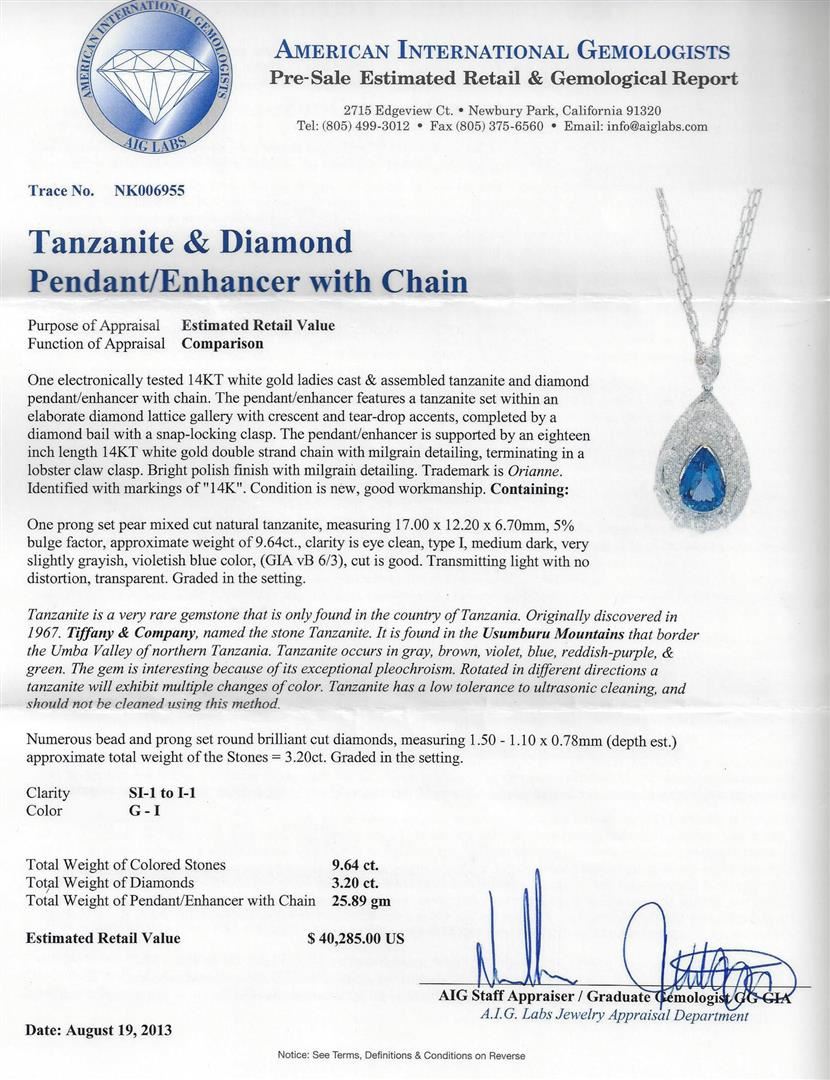 AMERICAN INTERNATIONAL GEMOLOGISTS
AIG LABS

AMERICAN INTERNATIONAL GEMOLOGISTS
Pre-Sale Estimated Retail & Gemological Report

2715 Edgeview Ct. • Newbury Park, California 91320
Tel: (805) 499-3012 • Fax (805) 375-6560 • Email: info@aiglabs.com

Trace No. NK006955

Tanzanite & Diamond
Pendant/Enhancer with Chain

Purpose of Appraisal Estimated Retail Value
Function of Appraisal Comparison

One electronically tested 14KT white gold ladies cast & assembled tanzanite and diamond pendant/enhancer with chain. The pendant/enhancer features a tanzanite set within an elaborate diamond lattice gallery with crescent and tear-drop accents, completed by a diamond bail with a snap-locking clasp. The pendant/enhancer is supported by an eighteen inch length 14KT white gold double strand chain with milgrain detailing, terminating in a lobster claw clasp. Bright polish finish with milgrain detailing. Trademark is Orianne. Identified with markings of "14K". Condition is new, good workmanship. Containing:

One prong set pear mixed cut natural tanzanite, measuring 17.00 x 12.20 x 6.70mm, 5% bulge factor, approximate weight of 9.64ct., clarity is eye clean, type I, medium dark, very slightly grayish, violetish blue color, (GIA vB 6/3), cut is good. Transmitting light with no distortion, transparent. Graded in the setting.

Tanzanite is a very rare gemstone that is only found in the country of Tanzania. Originally discovered in 1967. Tiffany & Company, named the stone Tanzanite. It is found in the Usumburu Mountains that border the Umba Valley of northern Tanzania. Tanzanite occurs in gray, brown, violet, blue, reddish-purple, & green. The gem is interesting because of its exceptional pleochroism. Rotated in different directions a tanzanite will exhibit multiple changes of color. Tanzanite has a low tolerance to ultrasonic cleaning, and should not be cleaned using this method.

Numerous bead and prong set round brilliant cut diamonds, measuring 1.50 - 1.10 x 0.78mm (depth est.) approximate total weight of the Stones = 3.20ct. Graded in the setting.

Clarity SI-1 to I-1
Color G - I

Total Weight of Colored Stones 9.64 ct.
Total Weight of Diamonds 3.20 ct.
Total Weight of Pendant/Enhancer with Chain 25.89 gm

Estimated Retail Value $ 40,285.00 US

AIG Staff Appraiser / Graduate Gemologist GG GIA
A.I.G. Labs Jewelry Appraisal Department

Date: August 19, 2013

Notice: See Terms, Definitions & Conditions on Reverse